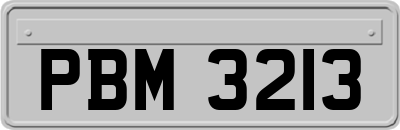 PBM 3213